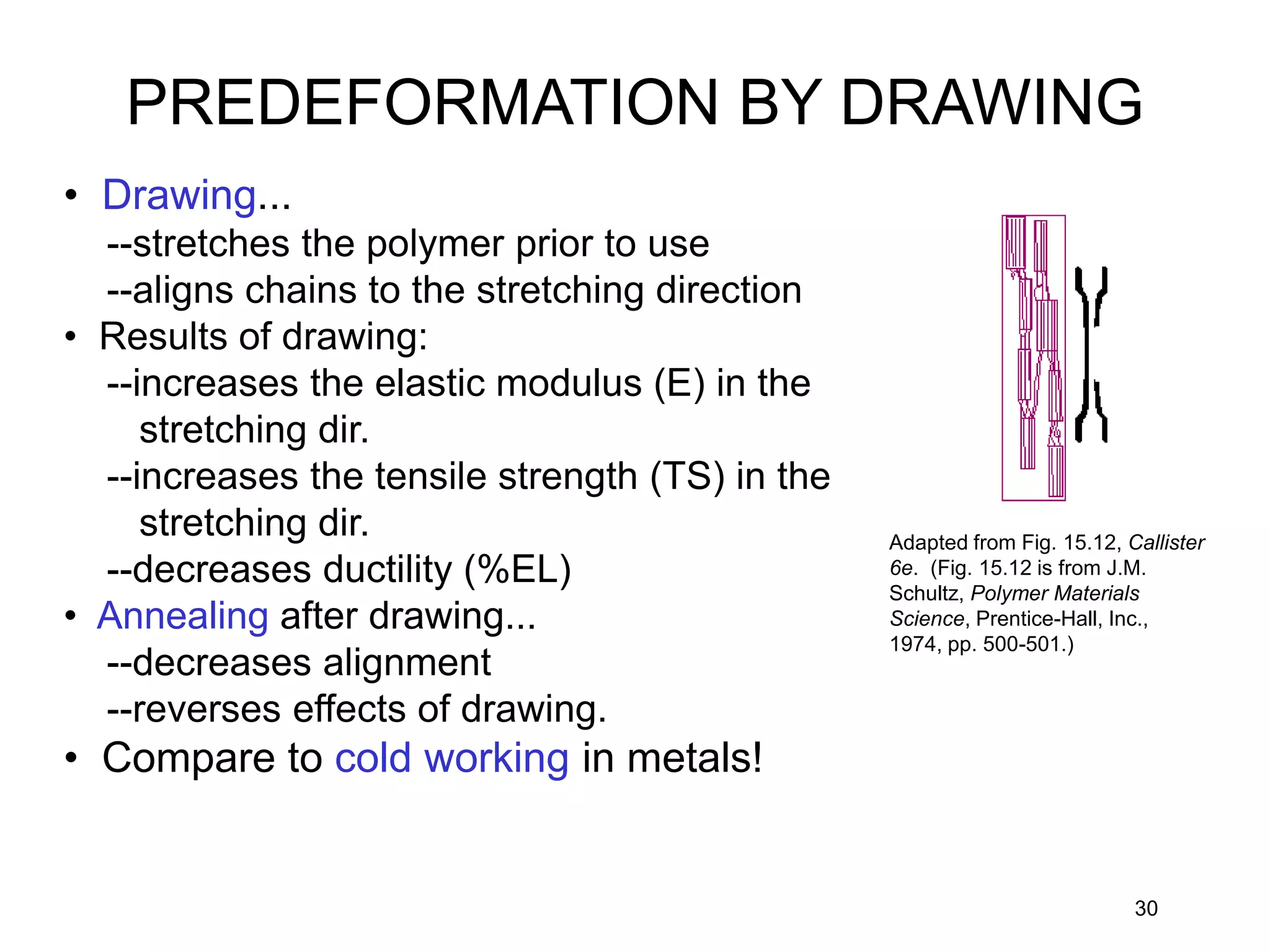 PREDEFORMATION BY DRAWING

• Drawing...
--stretches the polymer prior to use
--aligns chains to the stretching direction
• Results of drawing:
--increases the elastic modulus (E) in the stretching dir.
--increases the tensile strength (TS) in the stretching dir.
--decreases ductility (%EL)
• Annealing after drawing...
--decreases alignment
--reverses effects of drawing.
• Compare to cold working in metals!

Adapted from Fig. 15.12, Callister 6e. (Fig. 15.12 is from J.M. Schultz, Polymer Materials Science, Prentice-Hall, Inc., 1974, pp. 500-501.)

30